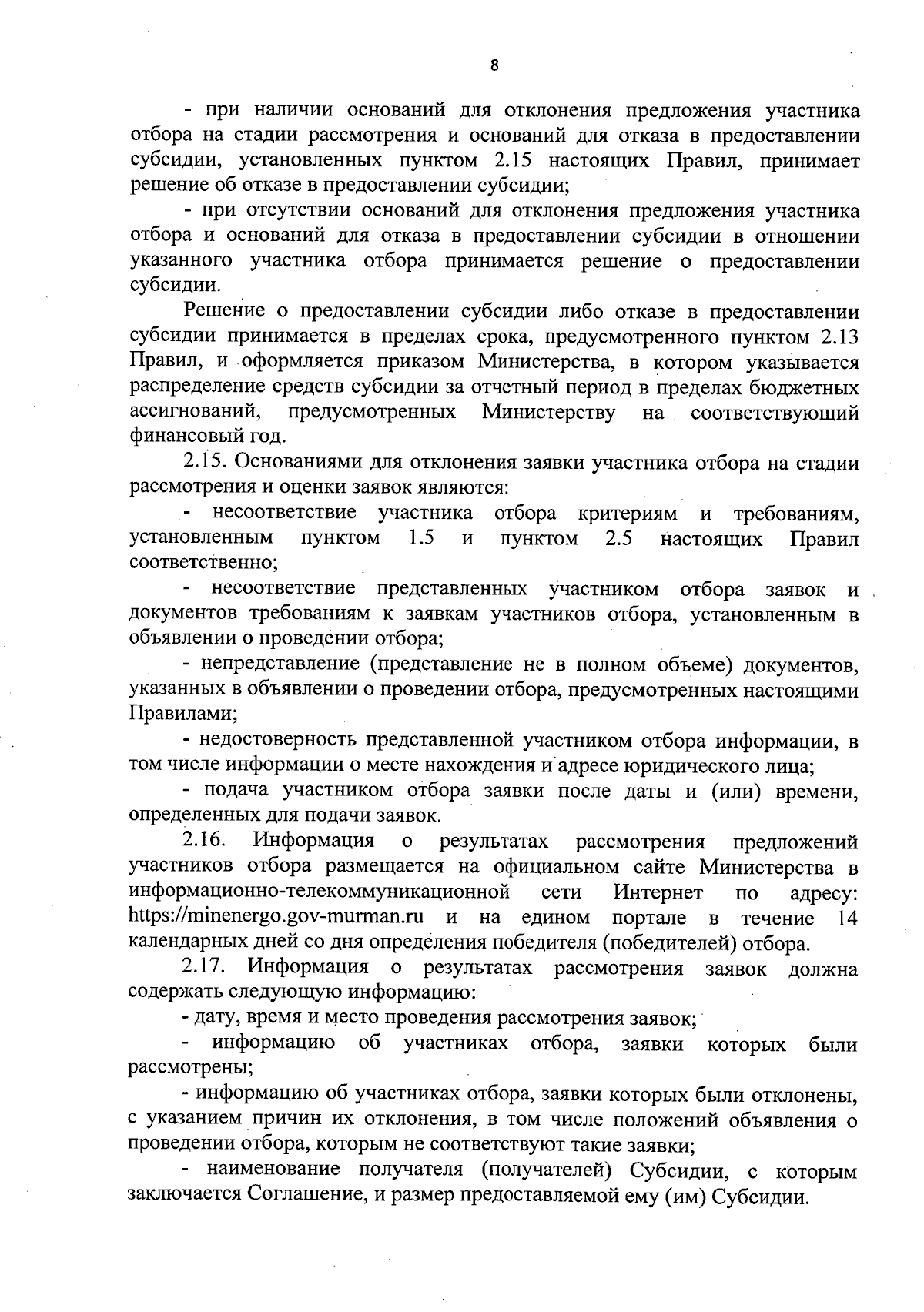 8

- при наличии оснований для отклонения предложения участника отбора на стадии рассмотрения и оснований для отказа в предоставлении субсидии, установленных пунктом 2.15 настоящих Правил, принимает решение об отказе в предоставлении субсидии;

- при отсутствии оснований для отклонения предложения участника отбора и оснований для отказа в предоставлении субсидии в отношении указанного участника отбора принимается решение о предоставлении субсидии.

Решение о предоставлении субсидии либо отказе в предоставлении субсидии принимается в пределах срока, предусмотренного пунктом 2.13 Правил, и оформляется приказом Министерства, в котором указывается распределение средств субсидии за отчетный период в пределах бюджетных ассигнований, предусмотренных Министерству на соответствующий финансовый год.

2.15. Основаниями для отклонения заявки участника отбора на стадии рассмотрения и оценки заявок являются:

- несоответствие участника отбора критериям и требованиям, установленным пунктом 1.5 и пунктом 2.5 настоящих Правил соответственно;

- несоответствие представленных участником отбора заявок и документов требованиям к заявкам участников отбора, установленным в объявлении о проведении отбора;

- непредставление (представление не в полном объеме) документов, указанных в объявлении о проведении отбора, предусмотренных настоящими Правилами;

- недостоверность представленной участником отбора информации, в том числе информации о месте нахождения и адресе юридического лица;

- подача участником отбора заявки после даты и (или) времени, определенных для подачи заявок.

2.16. Информация о результатах рассмотрения предложений участников отбора размещается на официальном сайте Министерства в информационно-телекоммуникационной сети Интернет по адресу: https://minenergo.gov-murman.ru и на едином портале в течение 14 календарных дней со дня определения победителя (победителей) отбора.

2.17. Информация о результатах рассмотрения заявок должна содержать следующую информацию:

- дату, время и место проведения рассмотрения заявок;

- информацию об участниках отбора, заявки которых были рассмотрены;

- информацию об участниках отбора, заявки которых были отклонены, с указанием причин их отклонения, в том числе положений объявления о проведении отбора, которым не соответствуют такие заявки;

- наименование получателя (получателей) Субсидии, с которым заключается Соглашение, и размер предоставляемой ему (им) Субсидии.